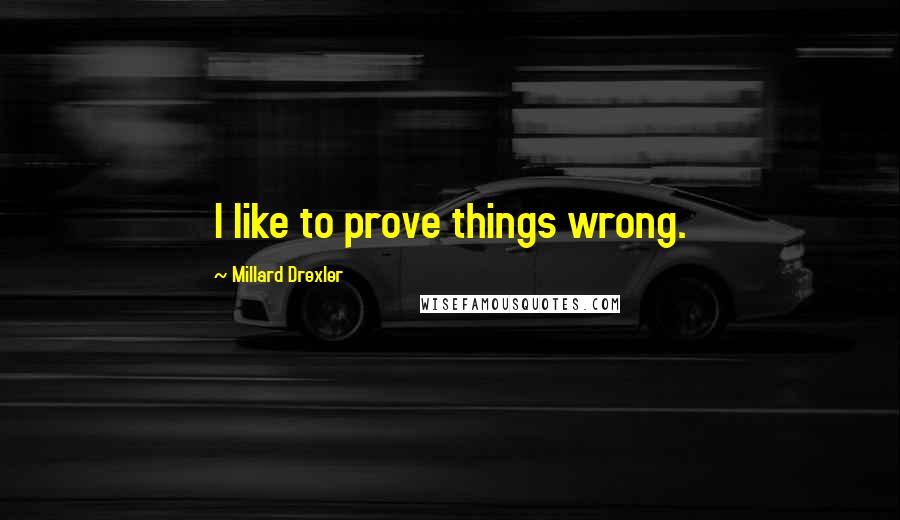 I like to prove things wrong.

~ Millard Drexler

WISEFAMOUSQUOTES.COM